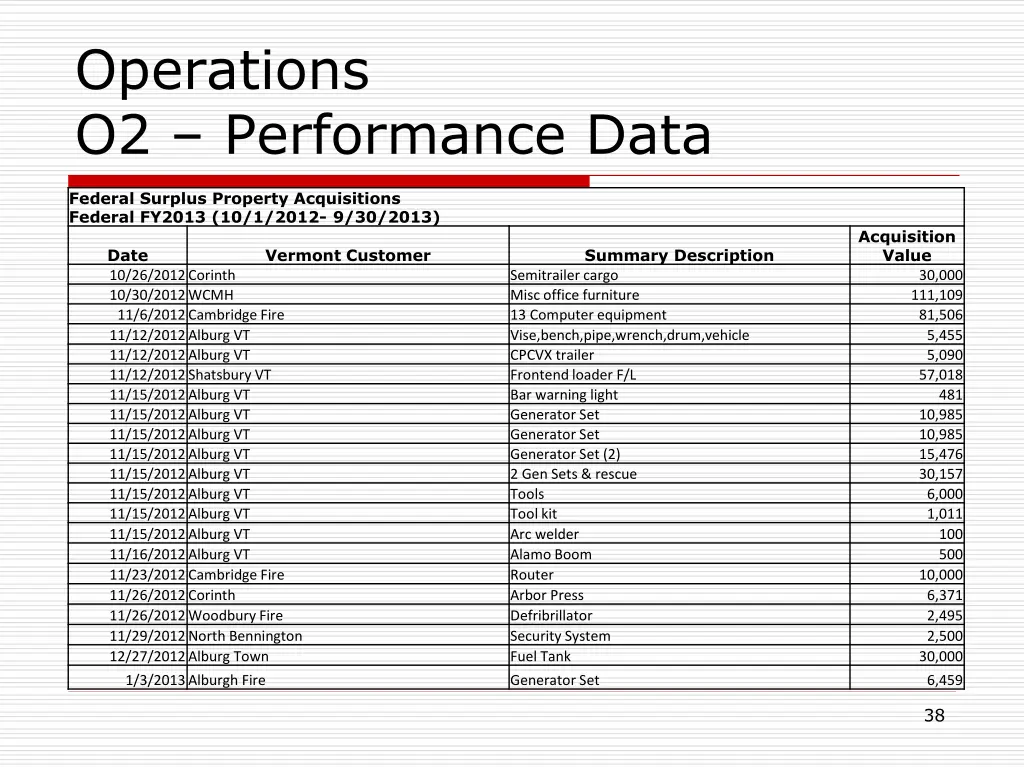 Operations
O2 – Performance Data

Federal Surplus Property Acquisitions
Federal FY2013 (10/1/2012- 9/30/2013)

| Date | Vermont Customer | Summary Description | Acquisition Value |
|---|---|---|---|
| 10/26/2012 | Corinth | Semitrailer cargo | 30,000 |
| 10/30/2012 | WCMH | Misc office furniture | 111,109 |
| 11/6/2012 | Cambridge Fire | 13 Computer equipment | 81,506 |
| 11/12/2012 | Alburg VT | Vise,bench,pipe,wrench,drum,vehicle | 5,455 |
| 11/12/2012 | Alburg VT | CPCVX trailer | 5,090 |
| 11/12/2012 | Shatsbury VT | Frontend loader F/L | 57,018 |
| 11/15/2012 | Alburg VT | Bar warning light | 481 |
| 11/15/2012 | Alburg VT | Generator Set | 10,985 |
| 11/15/2012 | Alburg VT | Generator Set | 10,985 |
| 11/15/2012 | Alburg VT | Generator Set (2) | 15,476 |
| 11/15/2012 | Alburg VT | 2 Gen Sets & rescue | 30,157 |
| 11/15/2012 | Alburg VT | Tools | 6,000 |
| 11/15/2012 | Alburg VT | Tool kit | 1,011 |
| 11/15/2012 | Alburg VT | Arc welder | 100 |
| 11/16/2012 | Alburg VT | Alamo Boom | 500 |
| 11/23/2012 | Cambridge Fire | Router | 10,000 |
| 11/26/2012 | Corinth | Arbor Press | 6,371 |
| 11/26/2012 | Woodbury Fire | Defribrillator | 2,495 |
| 11/29/2012 | North Bennington | Security System | 2,500 |
| 12/27/2012 | Alburg Town | Fuel Tank | 30,000 |
| 1/3/2013 | Alburgh Fire | Generator Set | 6,459 |

38